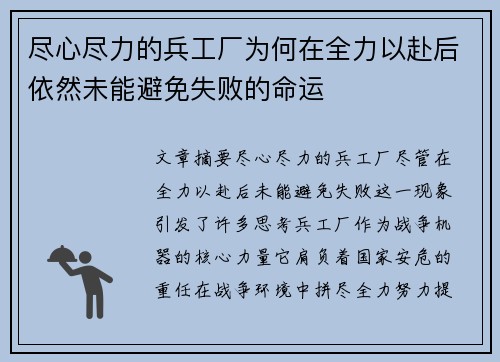 尽心尽力的兵工厂为何在全力以赴后依然未能避免失败的命运

文章摘要尽心尽力的兵工厂尽管在全力以赴后未能避免失败这一现象引发了许多思考兵工厂作为战争机器的核心力量它肩负着国家安危的重任在战争环境中拼尽全力努力提